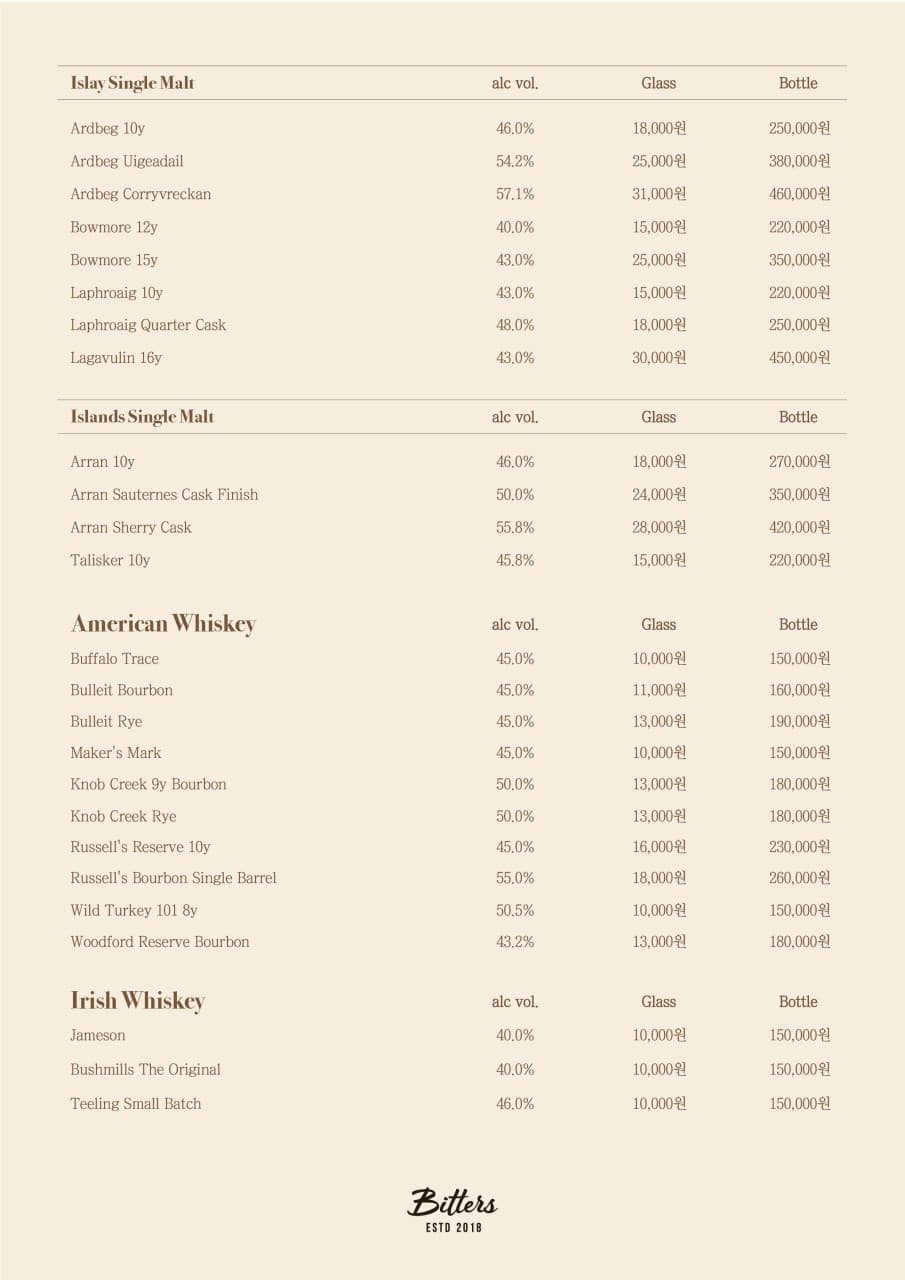 | Islay Single Malt | alc vol. | Glass | Bottle |
|---|---|---|---|
| Ardbeg 10y | 46.0% | 18,000원 | 250,000원 |
| Ardbeg Uigeadail | 54.2% | 25,000원 | 380,000원 |
| Ardbeg Corryvreckan | 57.1% | 31,000원 | 460,000원 |
| Bowmore 12y | 40.0% | 15,000원 | 220,000원 |
| Bowmore 15y | 43.0% | 25,000원 | 350,000원 |
| Laphroaig 10y | 43.0% | 15,000원 | 220,000원 |
| Laphroaig Quarter Cask | 48.0% | 18,000원 | 250,000원 |
| Lagavulin 16y | 43.0% | 30,000원 | 450,000원 |

| Islands Single Malt | alc vol. | Glass | Bottle |
|---|---|---|---|
| Arran 10y | 46.0% | 18,000원 | 270,000원 |
| Arran Sauternes Cask Finish | 50.0% | 24,000원 | 350,000원 |
| Arran Sherry Cask | 55.8% | 28,000원 | 420,000원 |
| Talisker 10y | 45.8% | 15,000원 | 220,000원 |

| American Whiskey | alc vol. | Glass | Bottle |
|---|---|---|---|
| Buffalo Trace | 45.0% | 10,000원 | 150,000원 |
| Bulleit Bourbon | 45.0% | 11,000원 | 160,000원 |
| Bulleit Rye | 45.0% | 13,000원 | 190,000원 |
| Maker's Mark | 45.0% | 10,000원 | 150,000원 |
| Knob Creek 9y Bourbon | 50.0% | 13,000원 | 180,000원 |
| Knob Creek Rye | 50.0% | 13,000원 | 180,000원 |
| Russell's Reserve 10y | 45.0% | 16,000원 | 230,000원 |
| Russell's Bourbon Single Barrel | 55.0% | 18,000원 | 260,000원 |
| Wild Turkey 101 8y | 50.5% | 10,000원 | 150,000원 |
| Woodford Reserve Bourbon | 43.2% | 13,000원 | 180,000원 |

| Irish Whiskey | alc vol. | Glass | Bottle |
|---|---|---|---|
| Jameson | 40.0% | 10,000원 | 150,000원 |
| Bushmills The Original | 40.0% | 10,000원 | 150,000원 |
| Teeling Small Batch | 46.0% | 10,000원 | 150,000원 |

Bitters
ESTD 2018